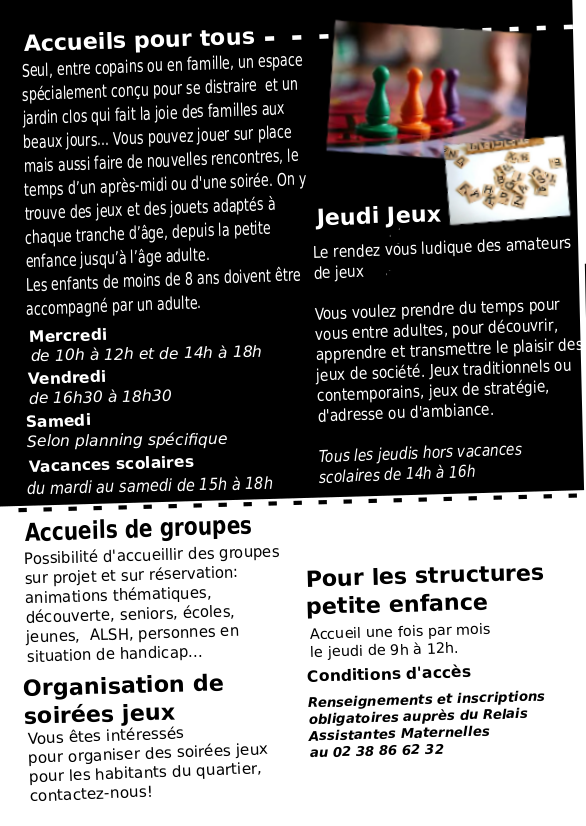 Accueils pour tous

Seul, entre copains ou en famille, un espace spécialement conçu pour se distraire et un jardin clos qui fait la joie des familles aux beaux jours... Vous pouvez jouer sur place mais aussi faire de nouvelles rencontres, le temps d'un après-midi ou d'une soirée. On y trouve des jeux et des jouets adaptés à chaque tranche d'âge, depuis la petite enfance jusqu'à l'âge adulte.
Les enfants de moins de 8 ans doivent être accompagné par un adulte.

Mercredi
de 10h à 12h et de 14h à 18h
Vendredi
de 16h30 à 18h30
Samedi
Selon planning spécifique
Vacances scolaires
du mardi au samedi de 15h à 18h

Jeudi Jeux

Le rendez vous ludique des amateurs de jeux

Vous voulez prendre du temps pour vous entre adultes, pour découvrir, apprendre et transmettre le plaisir des jeux de société. Jeux traditionnels ou contemporains, jeux de stratégie, d'adresse ou d'ambiance.

Tous les jeudis hors vacances scolaires de 14h à 16h

Accueils de groupes

Possibilité d'accueillir des groupes sur projet et sur réservation: animations thématiques, découverte, seniors, écoles, jeunes, ALSH, personnes en situation de handicap...

Organisation de soirées jeux

Vous êtes intéressés pour organiser des soirées jeux pour les habitants du quartier, contactez-nous!

Pour les structures petite enfance

Accueil une fois par mois le jeudi de 9h à 12h.

Conditions d'accès

Renseignements et inscriptions obligatoires auprès du Relais Assistantes Maternelles au 02 38 86 62 32